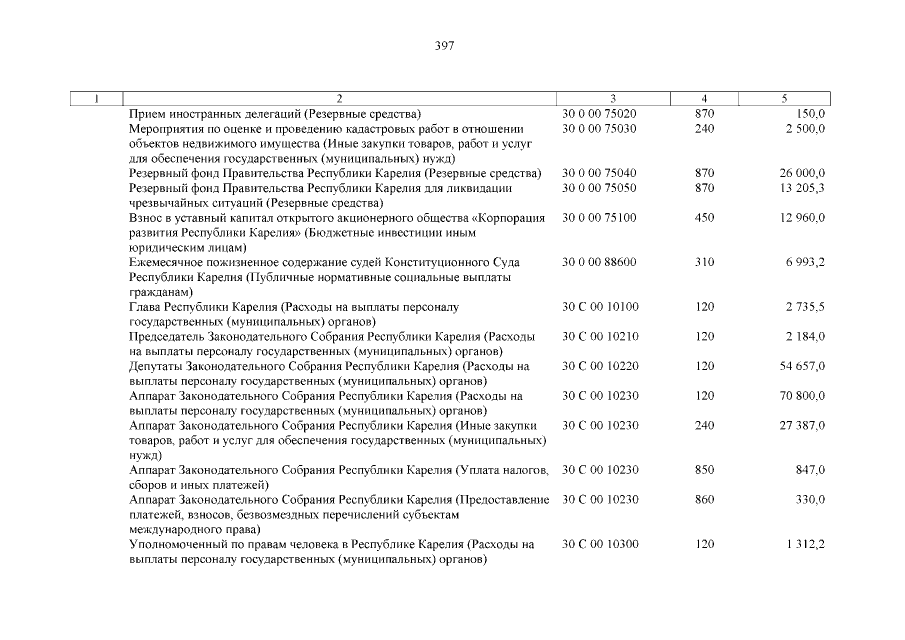 397

| 1 | 2 | 3 | 4 | 5 |
|---|---|---|---|---|
| | Прием иностранных делегаций (Резервные средства) | 30 0 00 75020 | 870 | 150,0 |
| | Мероприятия по оценке и проведению кадастровых работ в отношении объектов недвижимого имущества (Иные закупки товаров, работ и услуг для обеспечения государственных (муниципальных) нужд) | 30 0 00 75030 | 240 | 2 500,0 |
| | Резервный фонд Правительства Республики Карелия (Резервные средства) | 30 0 00 75040 | 870 | 26 000,0 |
| | Резервный фонд Правительства Республики Карелия для ликвидации чрезвычайных ситуаций (Резервные средства) | 30 0 00 75050 | 870 | 13 205,3 |
| | Взнос в уставный капитал открытого акционерного общества «Корпорация развития Республики Карелия» (Бюджетные инвестиции иным юридическим лицам) | 30 0 00 75100 | 450 | 12 960,0 |
| | Ежемесячное пожизненное содержание судей Конституционного Суда Республики Карелия (Публичные нормативные социальные выплаты гражданам) | 30 0 00 88600 | 310 | 6 993,2 |
| | Глава Республики Карелия (Расходы на выплаты персоналу государственных (муниципальных) органов) | 30 С 00 10100 | 120 | 2 735,5 |
| | Председатель Законодательного Собрания Республики Карелия (Расходы на выплаты персоналу государственных (муниципальных) органов) | 30 С 00 10210 | 120 | 2 184,0 |
| | Депутаты Законодательного Собрания Республики Карелия (Расходы на выплаты персоналу государственных (муниципальных) органов) | 30 С 00 10220 | 120 | 54 657,0 |
| | Аппарат Законодательного Собрания Республики Карелия (Расходы на выплаты персоналу государственных (муниципальных) органов) | 30 С 00 10230 | 120 | 70 800,0 |
| | Аппарат Законодательного Собрания Республики Карелия (Иные закупки товаров, работ и услуг для обеспечения государственных (муниципальных) нужд) | 30 С 00 10230 | 240 | 27 387,0 |
| | Аппарат Законодательного Собрания Республики Карелия (Уплата налогов, сборов и иных платежей) | 30 С 00 10230 | 850 | 847,0 |
| | Аппарат Законодательного Собрания Республики Карелия (Предоставление платежей, взносов, безвозмездных перечислений субъектам международного права) | 30 С 00 10230 | 860 | 330,0 |
| | Уполномоченный по правам человека в Республике Карелия (Расходы на выплаты персоналу государственных (муниципальных) органов) | 30 С 00 10300 | 120 | 1 312,2 |